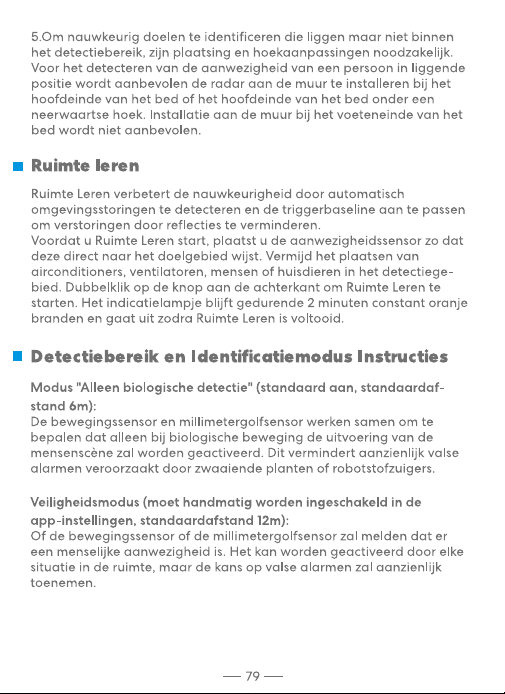 5.Om nauwkeurig doelen te identificeren die liggen maar niet binnen het detectiebereik, zijn plaatsing en hoekaanpassingen noodzakelijk. Voor het detecteren van de aanwezigheid van een persoon in liggende positie wordt aanbevolen de radar aan de muur te installeren bij het hoofdeinde van het bed of het hoofdeinde van het bed onder een neerwaartse hoek. Installatie aan de muur bij het voeteneinde van het bed wordt niet aanbevolen.

Ruimte leren

Ruimte Leren verbetert de nauwkeurigheid door automatisch omgevingsstoringen te detecteren en de triggerbaseline aan te passen om verstoringen door reflecties te verminderen.
Voordat u Ruimte Leren start, plaatst u de aanwezigheidssensor zo dat deze direct naar het doelgebied wijst. Vermijd het plaatsen van airconditioners, ventilatoren, mensen of huisdieren in het detectiegebied. Dubbelklik op de knop aan de achterkant om Ruimte Leren te starten. Het indicatielampje blijft gedurende 2 minuten constant oranje branden en gaat uit zodra Ruimte Leren is voltooid.

Detectiebereik en Identificatiemodus Instructies

Modus "Alleen biologische detectie" (standaard aan, standaardafstand 6m):
De bewegingssensor en millimetergolfsensor werken samen om te bepalen dat alleen bij biologische beweging de uitvoering van de mensenscène zal worden geactiveerd. Dit vermindert aanzienlijk valse alarmen veroorzaakt door zwaaiende planten of robotstofzuigers.

Veiligheidsmodus (moet handmatig worden ingeschakeld in de app-instellingen, standaardafstand 12m):
Of de bewegingssensor of de millimetergolfsensor zal melden dat er een menselijke aanwezigheid is. Het kan worden geactiveerd door elke situatie in de ruimte, maar de kans op valse alarmen zal aanzienlijk toenemen.

— 79 —